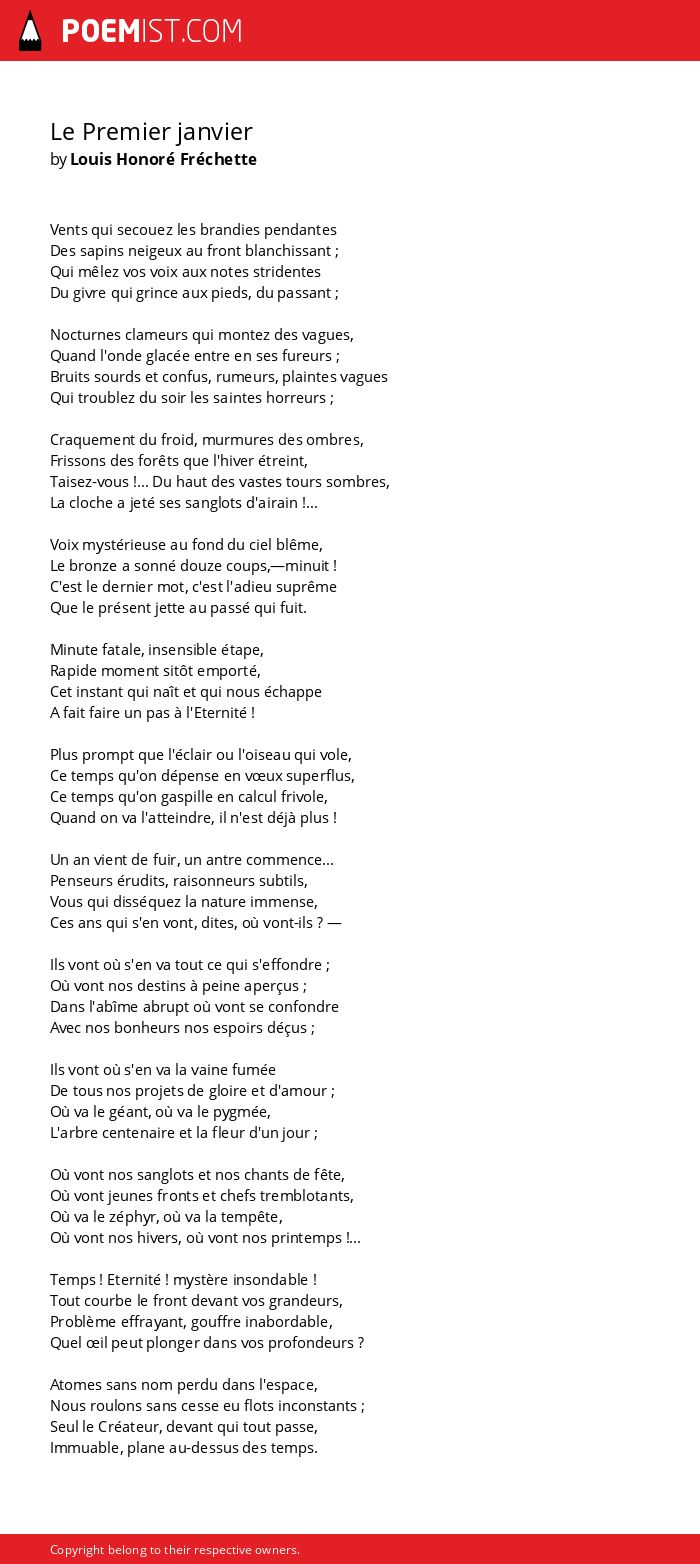 POEMIST.COM

Le Premier janvier
by Louis Honoré Fréchette

Vents qui secouez les brandies pendantes
Des sapins neigeux au front blanchissant ;
Qui mêlez vos voix aux notes stridentes
Du givre qui grince aux pieds, du passant ;

Nocturnes clameurs qui montez des vagues,
Quand l'onde glacée entre en ses fureurs ;
Bruits sourds et confus, rumeurs, plaintes vagues
Qui troublez du soir les saintes horreurs ;

Craquement du froid, murmures des ombres,
Frissons des forêts que l'hiver étreint,
Taisez-vous !... Du haut des vastes tours sombres,
La cloche a jeté ses sanglots d'airain !...

Voix mystérieuse au fond du ciel blême,
Le bronze a sonné douze coups,—minuit !
C'est le dernier mot, c'est l'adieu suprême
Que le présent jette au passé qui fuit.

Minute fatale, insensible étape,
Rapide moment sitôt emporté,
Cet instant qui naît et qui nous échappe
A fait faire un pas à l'Eternité !

Plus prompt que l'éclair ou l'oiseau qui vole,
Ce temps qu'on dépense en vœux superflus,
Ce temps qu'on gaspille en calcul frivole,
Quand on va l'atteindre, il n'est déjà plus !

Un an vient de fuir, un antre commence...
Penseurs érudits, raisonneurs subtils,
Vous qui disséquez la nature immense,
Ces ans qui s'en vont, dites, où vont-ils ? —

Ils vont où s'en va tout ce qui s'effondre ;
Où vont nos destins à peine aperçus ;
Dans l'abîme abrupt où vont se confondre
Avec nos bonheurs nos espoirs déçus ;

Ils vont où s'en va la vaine fumée
De tous nos projets de gloire et d'amour ;
Où va le géant, où va le pygmée,
L'arbre centenaire et la fleur d'un jour ;

Où vont nos sanglots et nos chants de fête,
Où vont jeunes fronts et chefs tremblotants,
Où va le zéphyr, où va la tempête,
Où vont nos hivers, où vont nos printemps !...

Temps ! Eternité ! mystère insondable !
Tout courbe le front devant vos grandeurs,
Problème effrayant, gouffre inabordable,
Quel œil peut plonger dans vos profondeurs ?

Atomes sans nom perdu dans l'espace,
Nous roulons sans cesse eu flots inconstants ;
Seul le Créateur, devant qui tout passe,
Immuable, plane au-dessus des temps.

Copyright belong to their respective owners.